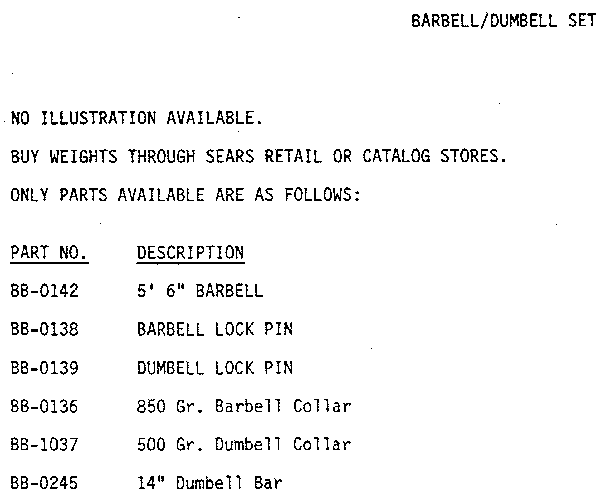 BARBELL/DUMBELL SET

NO ILLUSTRATION AVAILABLE.

BUY WEIGHTS THROUGH SEARS RETAIL OR CATALOG STORES.

ONLY PARTS AVAILABLE ARE AS FOLLOWS:

| PART NO. | DESCRIPTION |
|---|---|
| BB-0142 | 5' 6" BARBELL |
| BB-0138 | BARBELL LOCK PIN |
| BB-0139 | DUMBELL LOCK PIN |
| BB-0136 | 850 Gr. Barbell Collar |
| BB-1037 | 500 Gr. Dumbell Collar |
| BB-0245 | 14" Dumbell Bar |